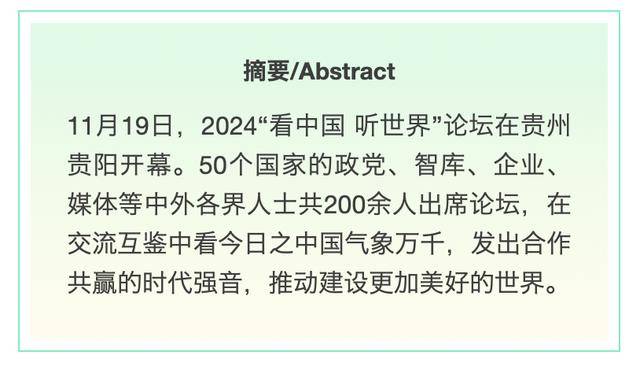 摘要/Abstract

11月19日，2024“看中国 听世界”论坛在贵州贵阳开幕。50个国家的政党、智库、企业、媒体等中外各界人士共200余人出席论坛，在交流互鉴中看今日之中国气象万千，发出合作共赢的时代强音，推动建设更加美好的世界。